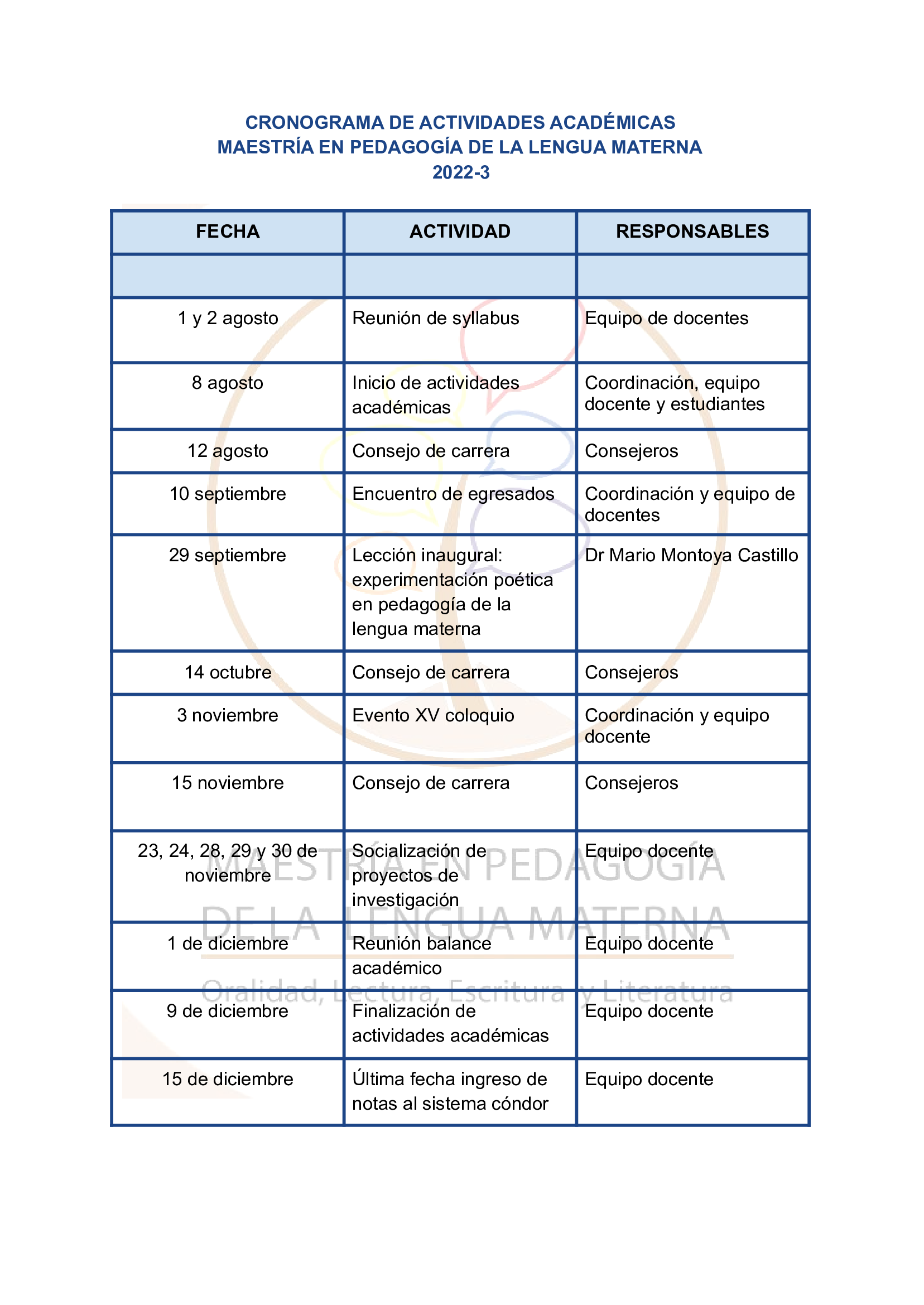 CRONOGRAMA DE ACTIVIDADES ACADÉMICAS
MAESTRÍA EN PEDAGOGÍA DE LA LENGUA MATERNA
2022-3

| FECHA | ACTIVIDAD | RESPONSABLES |
|---|---|---|
| | | |
| 1 y 2 agosto | Reunión de syllabus | Equipo de docentes |
| 8 agosto | Inicio de actividades académicas | Coordinación, equipo docente y estudiantes |
| 12 agosto | Consejo de carrera | Consejeros |
| 10 septiembre | Encuentro de egresados | Coordinación y equipo de docentes |
| 29 septiembre | Lección inaugural: experimentación poética en pedagogía de la lengua materna | Dr Mario Montoya Castillo |
| 14 octubre | Consejo de carrera | Consejeros |
| 3 noviembre | Evento XV coloquio | Coordinación y equipo docente |
| 15 noviembre | Consejo de carrera | Consejeros |
| 23, 24, 28, 29 y 30 de noviembre | Socialización de proyectos de investigación | Equipo docente |
| 1 de diciembre | Reunión balance académico | Equipo docente |
| 9 de diciembre | Finalización de actividades académicas | Equipo docente |
| 15 de diciembre | Última fecha ingreso de notas al sistema cóndor | Equipo docente |

MAESTRÍA EN PEDAGOGÍA
DE LA LENGUA MATERNA
Oralidad, Lectura, Escritura y Literatura